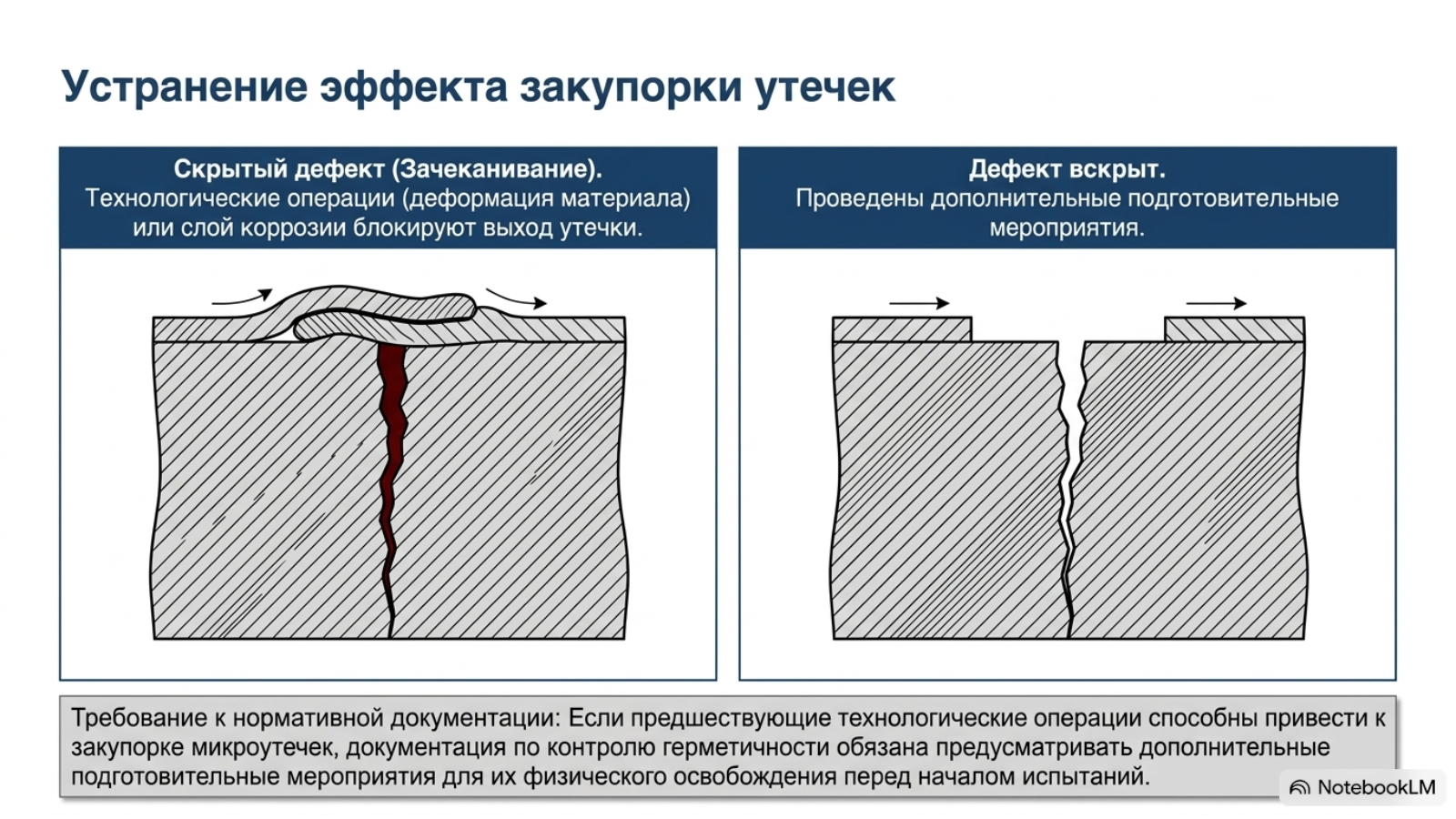 Устранение эффекта закупорки утечек

Скрытый дефект (Зачеканивание).
Технологические операции (деформация материала) или слой коррозии блокируют выход утечки.

Дефект вскрыт.
Проведены дополнительные подготовительные мероприятия.

Требование к нормативной документации: Если предшествующие технологические операции способны привести к закупорке микроутечек, документация по контролю герметичности обязана предусматривать дополнительные подготовительные мероприятия для их физического освобождения перед началом испытаний.

NotebookLM